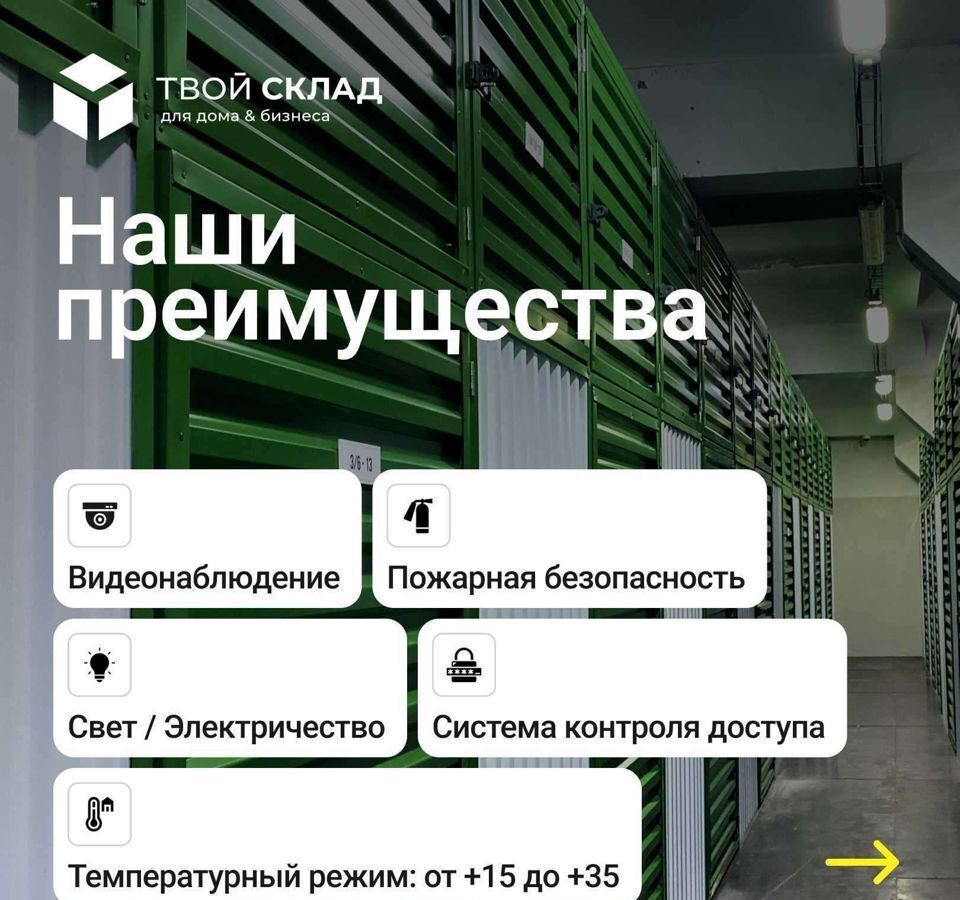 ТВОЙ СКЛАД
для дома & бизнеса

Наши преимущества

3/6-13

Видеонаблюдение

Пожарная безопасность

Свет / Электричество

Система контроля доступа

Температурный режим: от +15 до +35